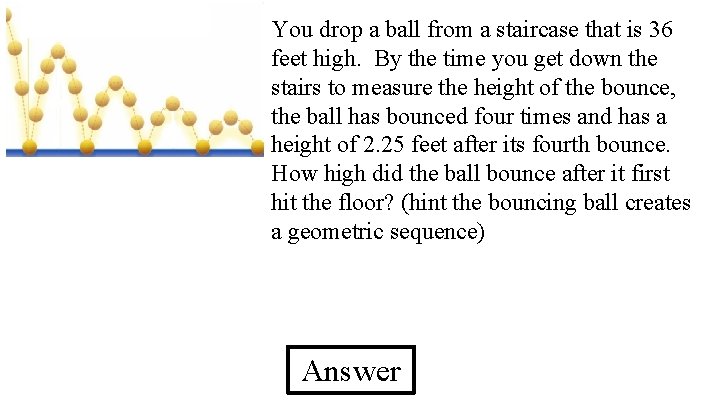 You drop a ball from a staircase that is 36 feet high. By the time you get down the stairs to measure the height of the bounce, the ball has bounced four times and has a height of 2.25 feet after its fourth bounce. How high did the ball bounce after it first hit the floor? (hint the bouncing ball creates a geometric sequence)

Answer